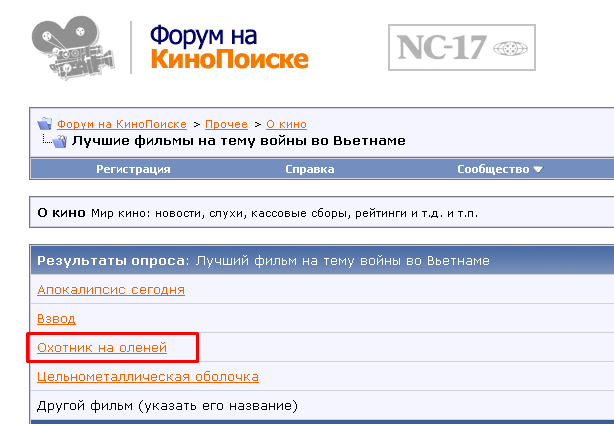 Форум на КиноПоиске

NC-17

Форум на КиноПоиске > Прочее > О кино
Лучшие фильмы на тему войны во Вьетнаме

Регистрация Справка Сообщество

О кино Мир кино: новости, слухи, кассовые сборы, рейтинги и т.д. и т.п.

Результаты опроса: Лучший фильм на тему войны во Вьетнаме

Апокалипсис сегодня

Взвод

Охотник на оленей

Цельнометаллическая оболочка

Другой фильм (указать его название)